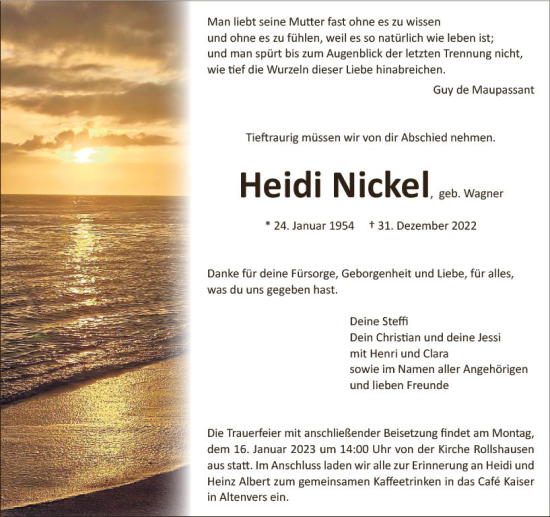 Man liebt seine Mutter fast ohne es zu wissen
und ohne es zu fühlen, weil es so natürlich wie leben ist;
und man spürt bis zum Augenblick der letzten Trennung nicht,
wie tief die Wurzeln dieser Liebe hinabreichen.

Guy de Maupassant

Tieftraurig müssen wir von dir Abschied nehmen.

Heidi Nickel, geb. Wagner

* 24. Januar 1954 † 31. Dezember 2022

Danke für deine Fürsorge, Geborgenheit und Liebe, für alles, was du uns gegeben hast.

Deine Steffi
Dein Christian und deine Jessi
mit Henri und Clara
sowie im Namen aller Angehörigen
und lieben Freunde

Die Trauerfeier mit anschließender Beisetzung findet am Montag, dem 16. Januar 2023 um 14:00 Uhr von der Kirche Rollshausen aus statt. Im Anschluss laden wir alle zur Erinnerung an Heidi und Heinz Albert zum gemeinsamen Kaffeetrinken in das Café Kaiser in Altenvers ein.